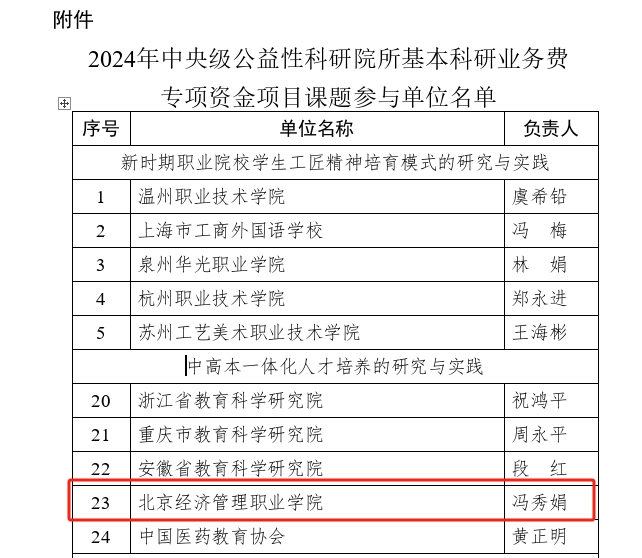 附件

2024年中央级公益性科研院所基本科研业务费专项资金项目课题参与单位名单

| 序号 | 单位名称 | 负责人 |
|---|---|---|
| 新时期职业院校学生工匠精神培育模式的研究与实践 | | |
| 1 | 温州职业技术学院 | 虞希铅 |
| 2 | 上海市工商外国语学校 | 冯　梅 |
| 3 | 泉州华光职业学院 | 林　娟 |
| 4 | 杭州职业技术学院 | 郑永进 |
| 5 | 苏州工艺美术职业技术学院 | 王海彬 |
| 中高本一体化人才培养的研究与实践 | | |
| 20 | 浙江省教育科学研究院 | 祝鸿平 |
| 21 | 重庆市教育科学研究院 | 周永平 |
| 22 | 安徽省教育科学研究院 | 段　红 |
| 23 | 北京经济管理职业学院 | 冯秀娟 |
| 24 | 中国医药教育协会 | 黄正明 |